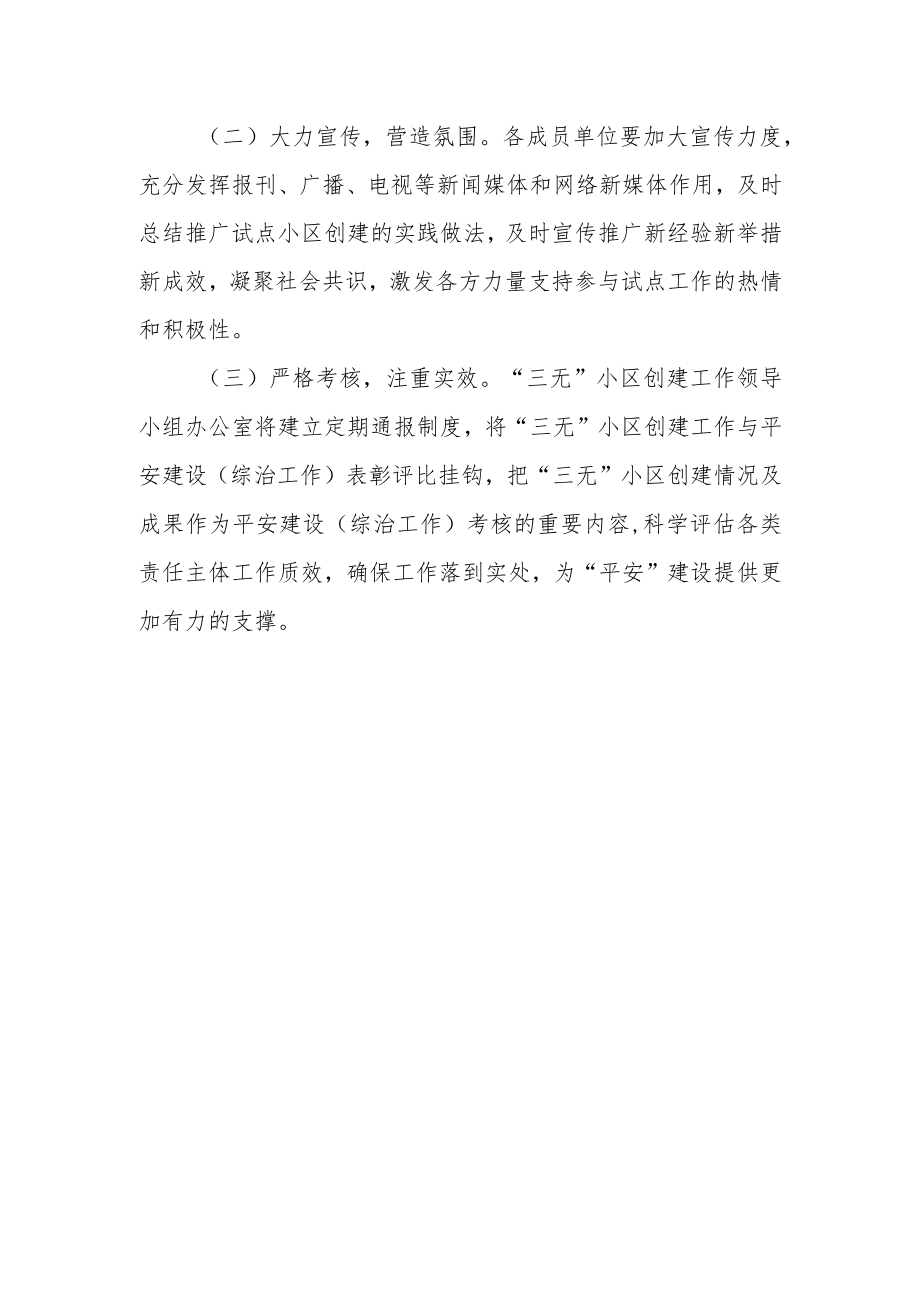 （二）大力宣传，营造氛围。各成员单位要加大宣传力度，充分发挥报刊、广播、电视等新闻媒体和网络新媒体作用，及时总结推广试点小区创建的实践做法，及时宣传推广新经验新举措新成效，凝聚社会共识，激发各方力量支持参与试点工作的热情和积极性。

（三）严格考核，注重实效。“三无”小区创建工作领导小组办公室将建立定期通报制度，将“三无”小区创建工作与平安建设（综治工作）表彰评比挂钩，把“三无”小区创建情况及成果作为平安建设（综治工作）考核的重要内容，科学评估各类责任主体工作质效，确保工作落到实处，为“平安”建设提供更加有力的支撑。